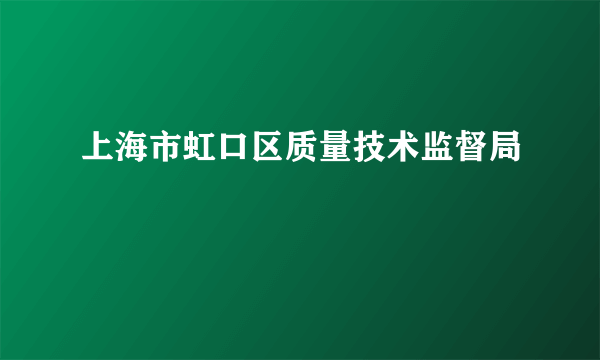 上海市虹口区质量技术监督局